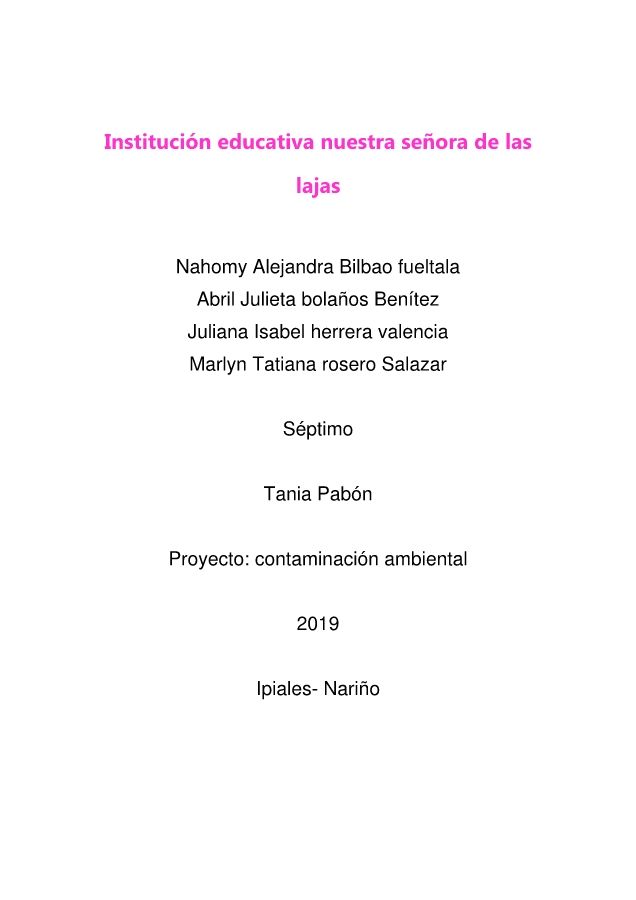 Institución educativa nuestra señora de las lajas

Nahomy Alejandra Bilbao fueltala
Abril Julieta bolaños Benítez
Juliana Isabel herrera valencia
Marlyn Tatiana rosero Salazar

Séptimo

Tania Pabón

Proyecto: contaminación ambiental

2019

Ipiales- Nariño